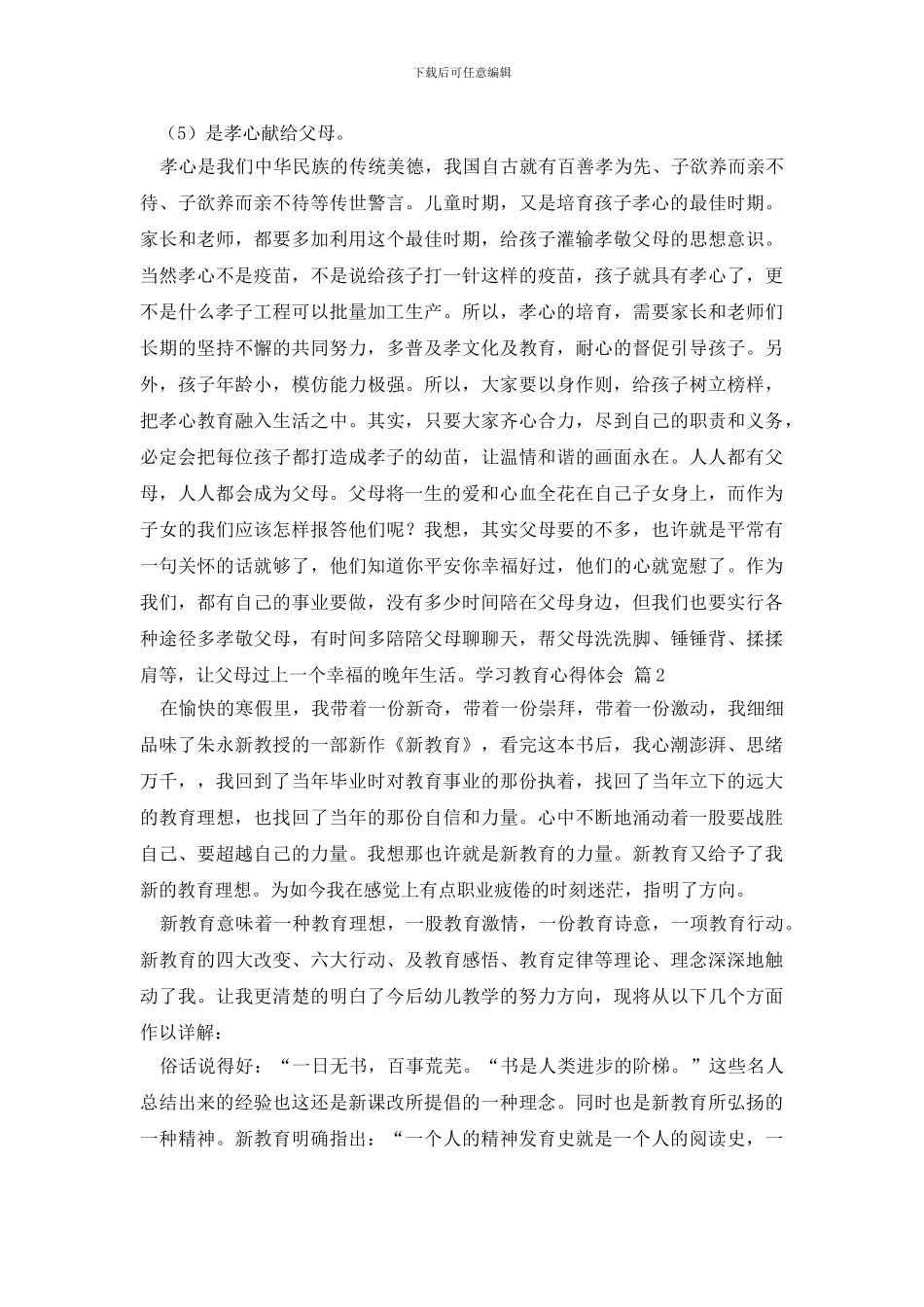 下载后可任意编辑

（5）是孝心献给父母。

孝心是我们中华民族的传统美德，我国自古就有百善孝为先、子欲养而亲不待、子欲养而亲不待等传世警言。儿童时期，又是培育孩子孝心的最佳时期。家长和老师，都要多加利用这个最佳时期，给孩子灌输孝敬父母的思想意识。当然孝心不是疫苗，不是说给孩子打一针这样的疫苗，孩子就具有孝心了，更不是什么孝子工程可以批量加工生产。所以，孝心的培育，需要家长和老师们长期的坚持不懈的共同努力，多普及孝文化及教育，耐心的督促引导孩子。另外，孩子年龄小，模仿能力极强。所以，大家要以身作则，给孩子树立榜样，把孝心教育融入生活之中。其实，只要大家齐心合力，尽到自己的职责和义务，必定会把每位孩子都打造成孝子的幼苗，让温情和谐的画面永在。人人都有父母，人人都会成为父母。父母将一生的爱和心血全花在自己子女身上，而作为子女的我们应该怎样报答他们呢？我想，其实父母要的不多，也许就是平常有一句关怀的话就够了，他们知道你平安你幸福好过，他们的心就宽慰了。作为我们，都有自己的事业要做，没有多少时间陪在父母身边，但我们也要实行各种途径多孝敬父母，有时间多陪陪父母聊聊天，帮父母洗洗脚、锤锤背、揉揉肩等，让父母过上一个幸福的晚年生活。学习教育心得体会 篇2

在愉快的寒假里，我带着一份新奇，带着一份崇拜，带着一份激动，我细细品味了朱永新教授的一部新作《新教育》，看完这本书后，我心潮澎湃、思绪万千，，我回到了当年毕业时对教育事业的那份执着，找回了当年立下的远大的教育理想，也找回了当年的那份自信和力量。心中不断地涌动着一股要战胜自己、要超越自己的力量。我想那也许就是新教育的力量。新教育又给予了我新的教育理想。为如今我在感觉上有点职业疲倦的时刻迷茫，指明了方向。

新教育意味着一种教育理想，一股教育激情，一份教育诗意，一项教育行动。新教育的四大改变、六大行动、及教育感悟、教育定律等理论、理念深深地触动了我。让我更清楚的明白了今后幼儿教学的努力方向，现将从以下几个方面作以详解：

俗话说得好：“一日无书，百事荒芜。“书是人类进步的阶梯。”这些名人总结出来的经验也这还是新课改所提倡的一种理念。同时也是新教育所弘扬的一种精神。新教育明确指出：“一个人的精神发育史就是一个人的阅读史，一